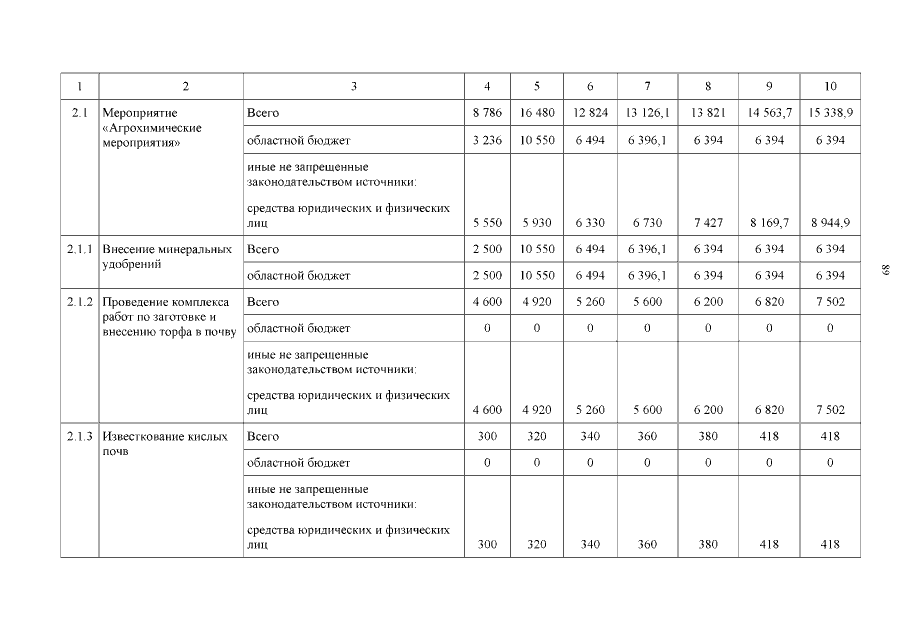 | 1 | 2 | 3 | 4 | 5 | 6 | 7 | 8 | 9 | 10 |
|---|---|---|---|---|---|---|---|---|---|
| 2.1 | Мероприятие «Агрохимические мероприятия» | Всего | 8 786 | 16 480 | 12 824 | 13 126,1 | 13 821 | 14 563,7 | 15 338,9 |
| | | областной бюджет | 3 236 | 10 550 | 6 494 | 6 396,1 | 6 394 | 6 394 | 6 394 |
| | | иные не запрещенные законодательством источники: средства юридических и физических лиц | 5 550 | 5 930 | 6 330 | 6 730 | 7 427 | 8 169,7 | 8 944,9 |
| 2.1.1 | Внесение минеральных удобрений | Всего | 2 500 | 10 550 | 6 494 | 6 396,1 | 6 394 | 6 394 | 6 394 |
| | | областной бюджет | 2 500 | 10 550 | 6 494 | 6 396,1 | 6 394 | 6 394 | 6 394 |
| 2.1.2 | Проведение комплекса работ по заготовке и внесению торфа в почву | Всего | 4 600 | 4 920 | 5 260 | 5 600 | 6 200 | 6 820 | 7 502 |
| | | областной бюджет | 0 | 0 | 0 | 0 | 0 | 0 | 0 |
| | | иные не запрещенные законодательством источники: средства юридических и физических лиц | 4 600 | 4 920 | 5 260 | 5 600 | 6 200 | 6 820 | 7 502 |
| 2.1.3 | Известкование кислых почв | Всего | 300 | 320 | 340 | 360 | 380 | 418 | 418 |
| | | областной бюджет | 0 | 0 | 0 | 0 | 0 | 0 | 0 |
| | | иные не запрещенные законодательством источники: средства юридических и физических лиц | 300 | 320 | 340 | 360 | 380 | 418 | 418 |

68